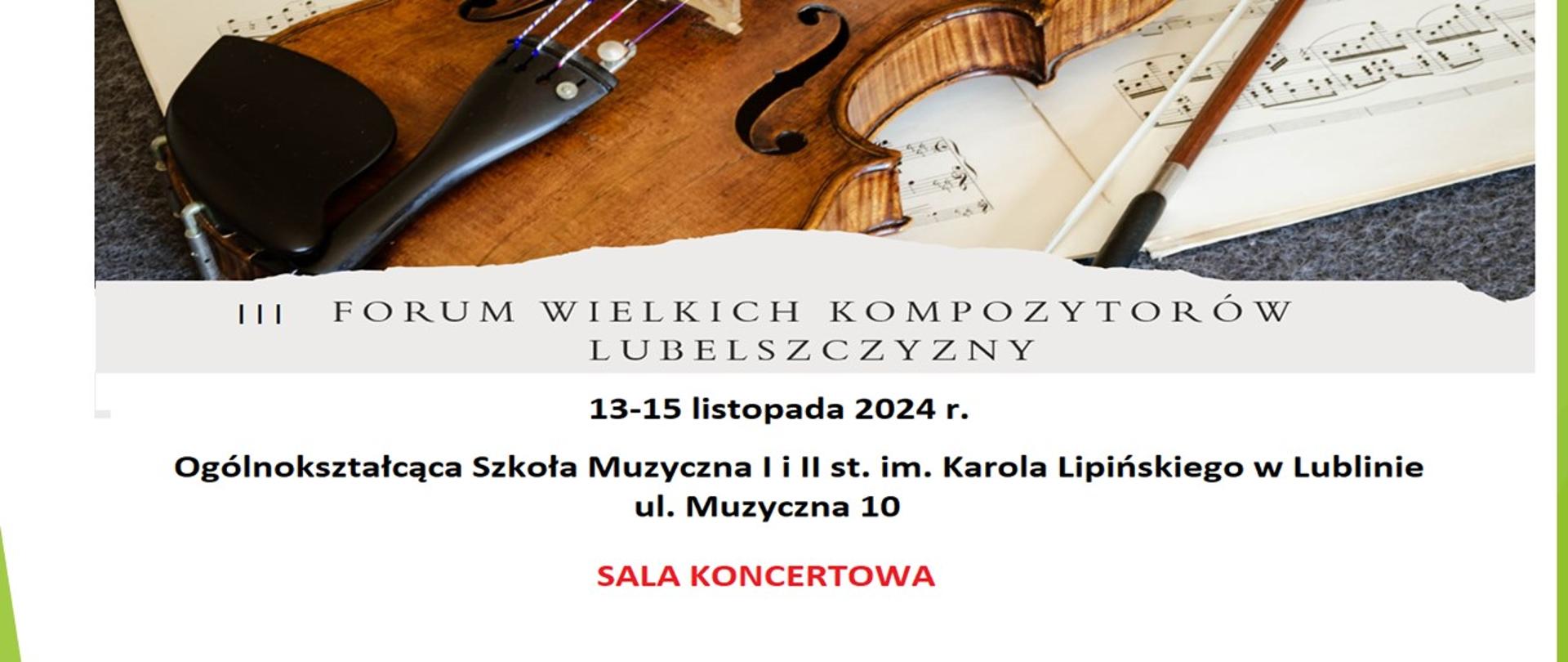 III FORUM WIELKICH KOMPOZYTORÓW LUBELSZCZYZNY

13-15 listopada 2024 r.

Ogólnokształcąca Szkoła Muzyczna I i II st. im. Karola Lipińskiego w Lublinie
ul. Muzyczna 10

SALA KONCERTOWA